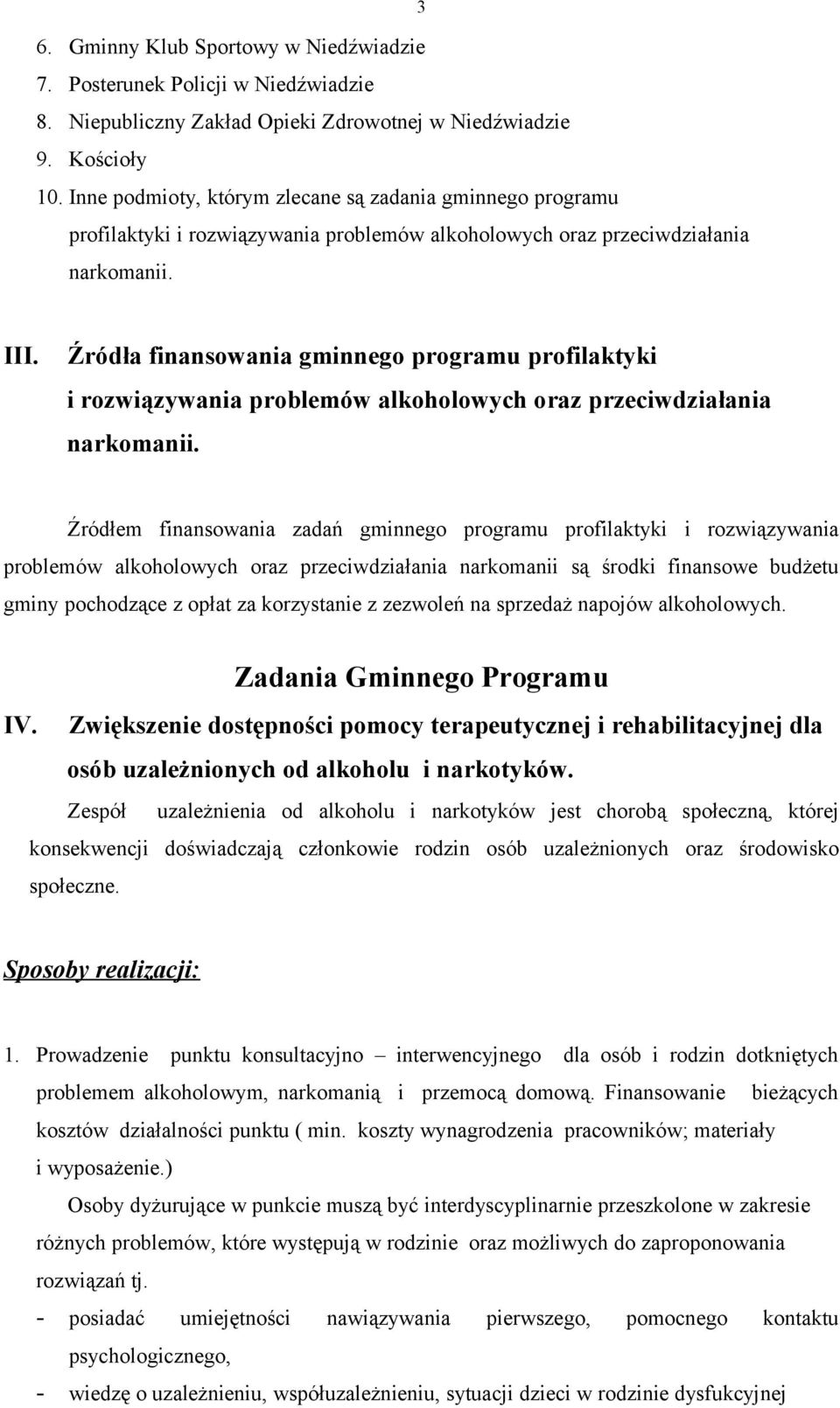 3

6. Gminny Klub Sportowy w Niedźwiadzie
7. Posterunek Policji w Niedźwiadzie
8. Niepubliczny Zakład Opieki Zdrowotnej w Niedźwiadzie
9. Kościoły
10. Inne podmioty, którym zlecane są zadania gminnego programu profilaktyki i rozwiązywania problemów alkoholowych oraz przeciwdziałania narkomanii.

III. Źródła finansowania gminnego programu profilaktyki i rozwiązywania problemów alkoholowych oraz przeciwdziałania narkomanii.

Źródłem finansowania zadań gminnego programu profilaktyki i rozwiązywania problemów alkoholowych oraz przeciwdziałania narkomanii są środki finansowe budżetu gminy pochodzące z opłat za korzystanie z zezwoleń na sprzedaż napojów alkoholowych.

Zadania Gminnego Programu

IV. Zwiększenie dostępności pomocy terapeutycznej i rehabilitacyjnej dla osób uzależnionych od alkoholu i narkotyków.

Zespół uzależnienia od alkoholu i narkotyków jest chorobą społeczną, której konsekwencji doświadczają członkowie rodzin osób uzależnionych oraz środowisko społeczne.

Sposoby realizacji:

1. Prowadzenie punktu konsultacyjno – interwencyjnego dla osób i rodzin dotkniętych problemem alkoholowym, narkomanią i przemocą domową. Finansowanie bieżących kosztów działalności punktu ( min. koszty wynagrodzenia pracowników; materiały i wyposażenie.)

Osoby dyżurujące w punkcie muszą być interdyscyplinarnie przeszkolone w zakresie różnych problemów, które występują w rodzinie oraz możliwych do zaproponowania rozwiązań tj.

- posiadać umiejętności nawiązywania pierwszego, pomocnego kontaktu psychologicznego,
- wiedzę o uzależnieniu, współuzależnieniu, sytuacji dzieci w rodzinie dysfukcyjnej